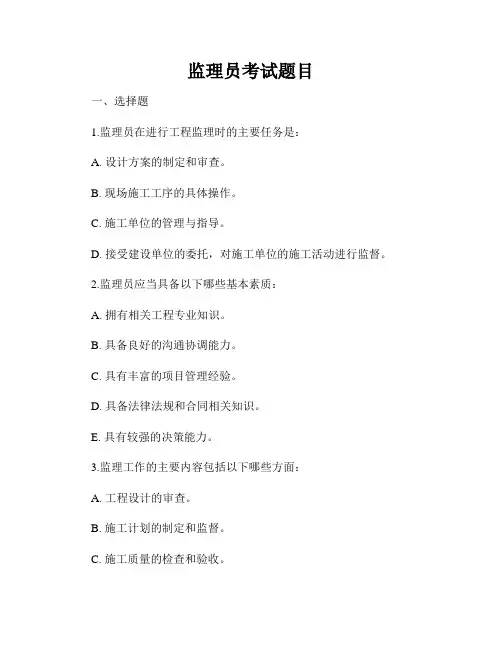 监理员考试题目

一、选择题

1.监理员在进行工程监理时的主要任务是：

A. 设计方案的制定和审查。

B. 现场施工工序的具体操作。

C. 施工单位的管理与指导。

D. 接受建设单位的委托，对施工单位的施工活动进行监督。

2.监理员应当具备以下哪些基本素质：

A. 拥有相关工程专业知识。

B. 具备良好的沟通协调能力。

C. 具有丰富的项目管理经验。

D. 具备法律法规和合同相关知识。

E. 具有较强的决策能力。

3.监理工作的主要内容包括以下哪些方面：

A. 工程设计的审查。

B. 施工计划的制定和监督。

C. 施工质量的检查和验收。